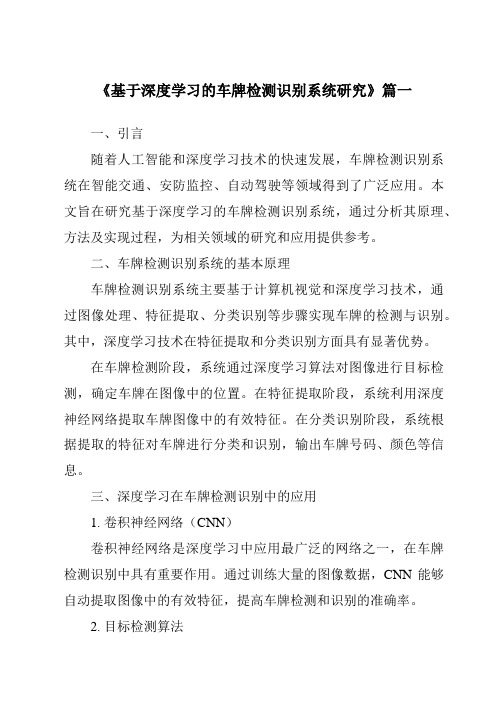 《基于深度学习的车牌检测识别系统研究》篇一

一、引言

随着人工智能和深度学习技术的快速发展，车牌检测识别系统在智能交通、安防监控、自动驾驶等领域得到了广泛应用。本文旨在研究基于深度学习的车牌检测识别系统，通过分析其原理、方法及实现过程，为相关领域的研究和应用提供参考。

二、车牌检测识别系统的基本原理

车牌检测识别系统主要基于计算机视觉和深度学习技术，通过图像处理、特征提取、分类识别等步骤实现车牌的检测与识别。其中，深度学习技术在特征提取和分类识别方面具有显著优势。

在车牌检测阶段，系统通过深度学习算法对图像进行目标检测，确定车牌在图像中的位置。在特征提取阶段，系统利用深度神经网络提取车牌图像中的有效特征。在分类识别阶段，系统根据提取的特征对车牌进行分类和识别，输出车牌号码、颜色等信息。

三、深度学习在车牌检测识别中的应用

1. 卷积神经网络（CNN）

卷积神经网络是深度学习中应用最广泛的网络之一，在车牌检测识别中具有重要作用。通过训练大量的图像数据，CNN 能够自动提取图像中的有效特征，提高车牌检测和识别的准确率。

2. 目标检测算法